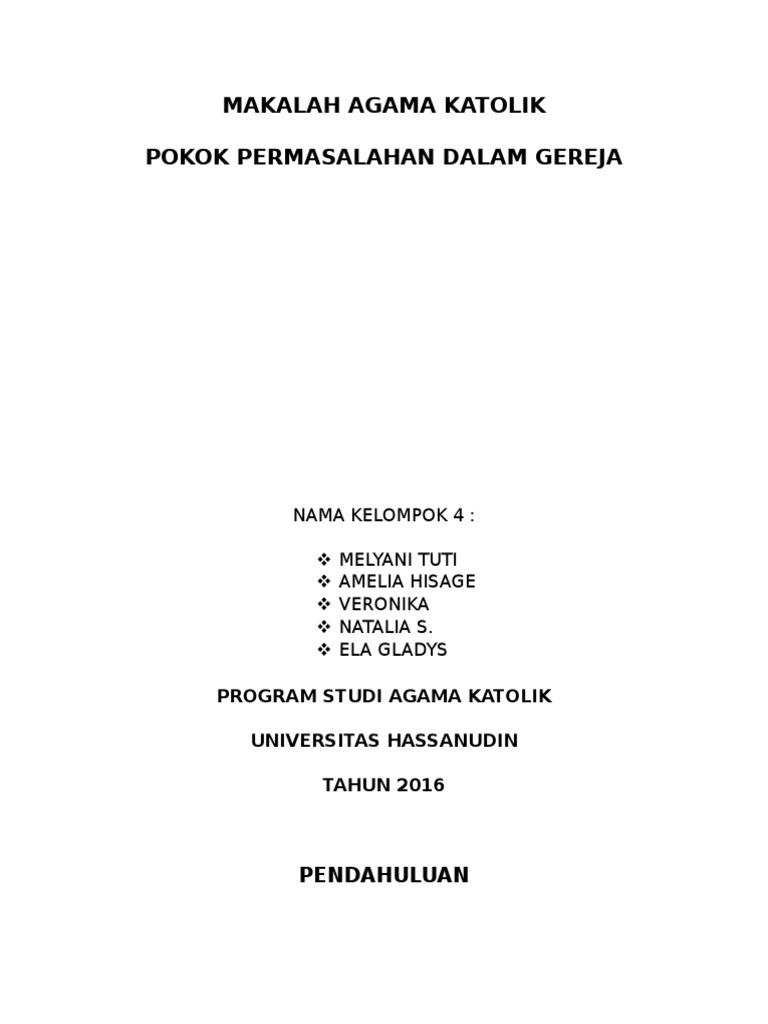 MAKALAH AGAMA KATOLIK

POKOK PERMASALAHAN DALAM GEREJA

NAMA KELOMPOK 4 :

❖ MELYANI TUTI
❖ AMELIA HISAGE
❖ VERONIKA
❖ NATALIA S.
❖ ELA GLADYS

PROGRAM STUDI AGAMA KATOLIK

UNIVERSITAS HASSANUDIN

TAHUN 2016

PENDAHULUAN